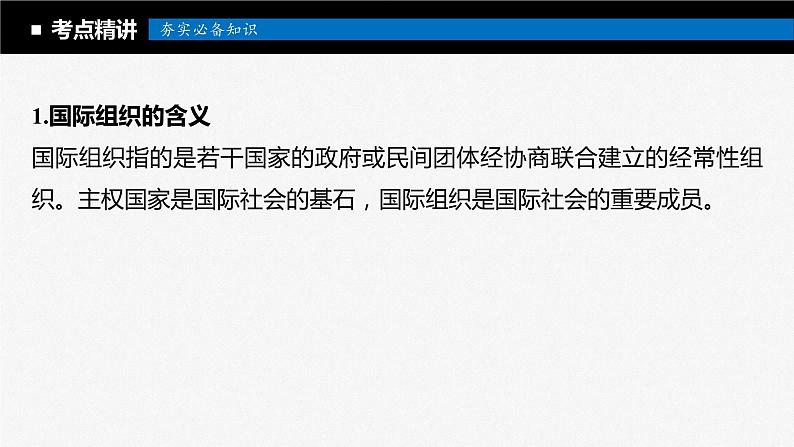 ■ 考点精讲 夯实必备知识

1.国际组织的含义

国际组织指的是若干国家的政府或民间团体经协商联合建立的经常性组织。主权国家是国际社会的基石，国际组织是国际社会的重要成员。